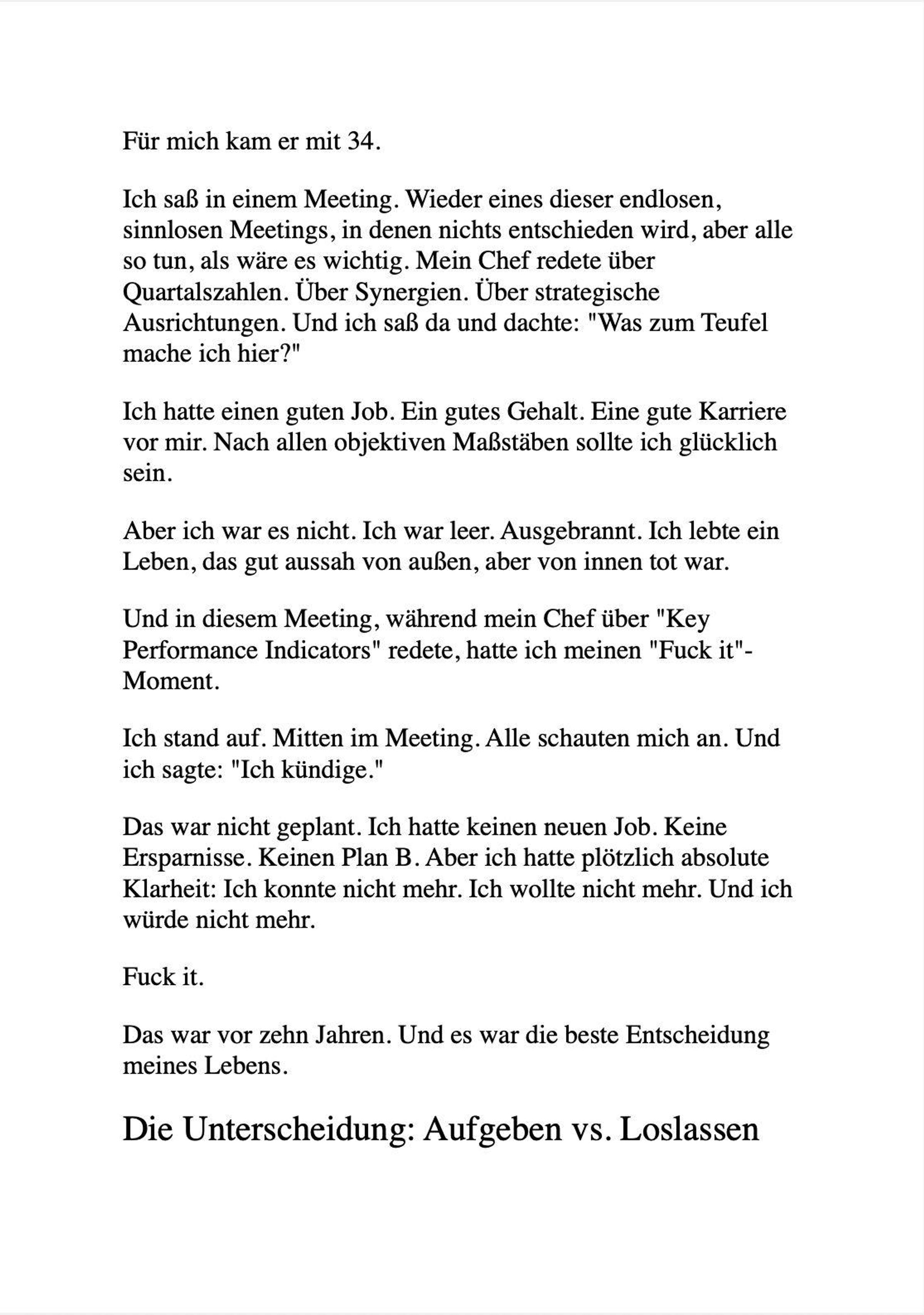 Für mich kam er mit 34.

Ich saß in einem Meeting. Wieder eines dieser endlosen, sinnlosen Meetings, in denen nichts entschieden wird, aber alle so tun, als wäre es wichtig. Mein Chef redete über Quartalszahlen. Über Synergien. Über strategische Ausrichtungen. Und ich saß da und dachte: "Was zum Teufel mache ich hier?"

Ich hatte einen guten Job. Ein gutes Gehalt. Eine gute Karriere vor mir. Nach allen objektiven Maßstäben sollte ich glücklich sein.

Aber ich war es nicht. Ich war leer. Ausgebrannt. Ich lebte ein Leben, das gut aussah von außen, aber von innen tot war.

Und in diesem Meeting, während mein Chef über "Key Performance Indicators" redete, hatte ich meinen "Fuck it"-Moment.

Ich stand auf. Mitten im Meeting. Alle schauten mich an. Und ich sagte: "Ich kündige."

Das war nicht geplant. Ich hatte keinen neuen Job. Keine Ersparnisse. Keinen Plan B. Aber ich hatte plötzlich absolute Klarheit: Ich konnte nicht mehr. Ich wollte nicht mehr. Und ich würde nicht mehr.

Fuck it.

Das war vor zehn Jahren. Und es war die beste Entscheidung meines Lebens.

Die Unterscheidung: Aufgeben vs. Loslassen